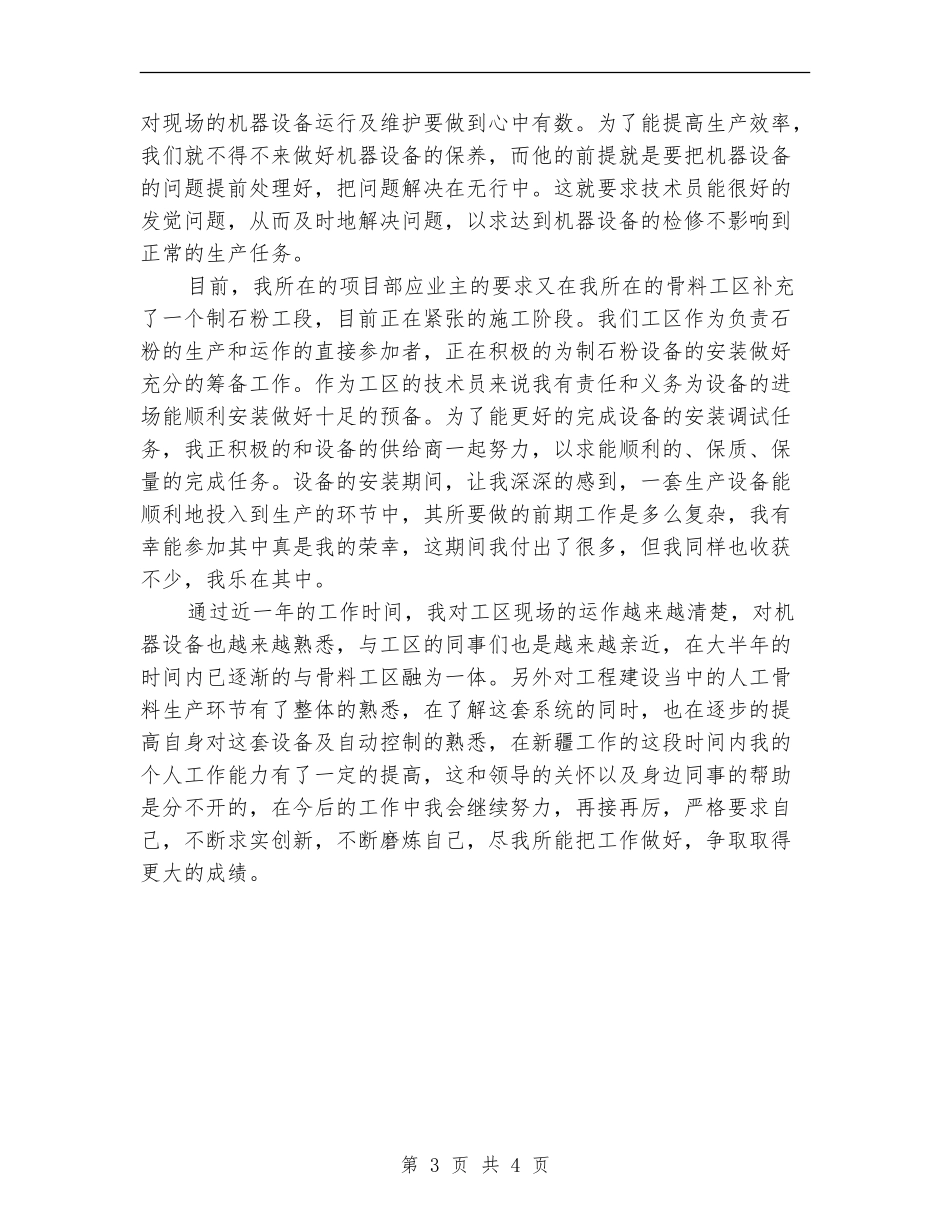 对现场的机器设备运行及维护要做到心中有数。为了能提高生产效率，我们就不得不来做好机器设备的保养，而他的前提就是要把机器设备的问题提前处理好，把问题解决在无行中。这就要求技术员能很好的发觉问题，从而及时地解决问题，以求达到机器设备的检修不影响到正常的生产任务。

目前，我所在的项目部应业主的要求又在我所在的骨料工区补充了一个制石粉工段，目前正在紧张的施工阶段。我们工区作为负责石粉的生产和运作的直接参加者，正在积极的为制石粉设备的安装做好充分的筹备工作。作为工区的技术员来说我有责任和义务为设备的进场能顺利安装做好十足的预备。为了能更好的完成设备的安装调试任务，我正积极的和设备的供给商一起努力，以求能顺利的、保质、保量的完成任务。设备的安装期间，让我深深的感到，一套生产设备能顺利地投入到生产的环节中，其所要做的前期工作是多么复杂，我有幸能参加其中真是我的荣幸，这期间我付出了很多，但我同样也收获不少，我乐在其中。

通过近一年的工作时间，我对工区现场的运作越来越清楚，对机器设备也越来越熟悉，与工区的同事们也是越来越亲近，在大半年的时间内已逐渐的与骨料工区融为一体。另外对工程建设当中的人工骨料生产环节有了整体的熟悉，在了解这套系统的同时，也在逐步的提高自身对这套设备及自动控制的熟悉，在新疆工作的这段时间内我的个人工作能力有了一定的提高，这和领导的关怀以及身边同事的帮助是分不开的，在今后的工作中我会继续努力，再接再厉，严格要求自己，不断求实创新，不断磨炼自己，尽我所能把工作做好，争取取得更大的成绩。

第 3 页 共 4 页